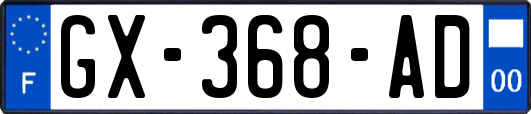 F
GX-368-AD
00